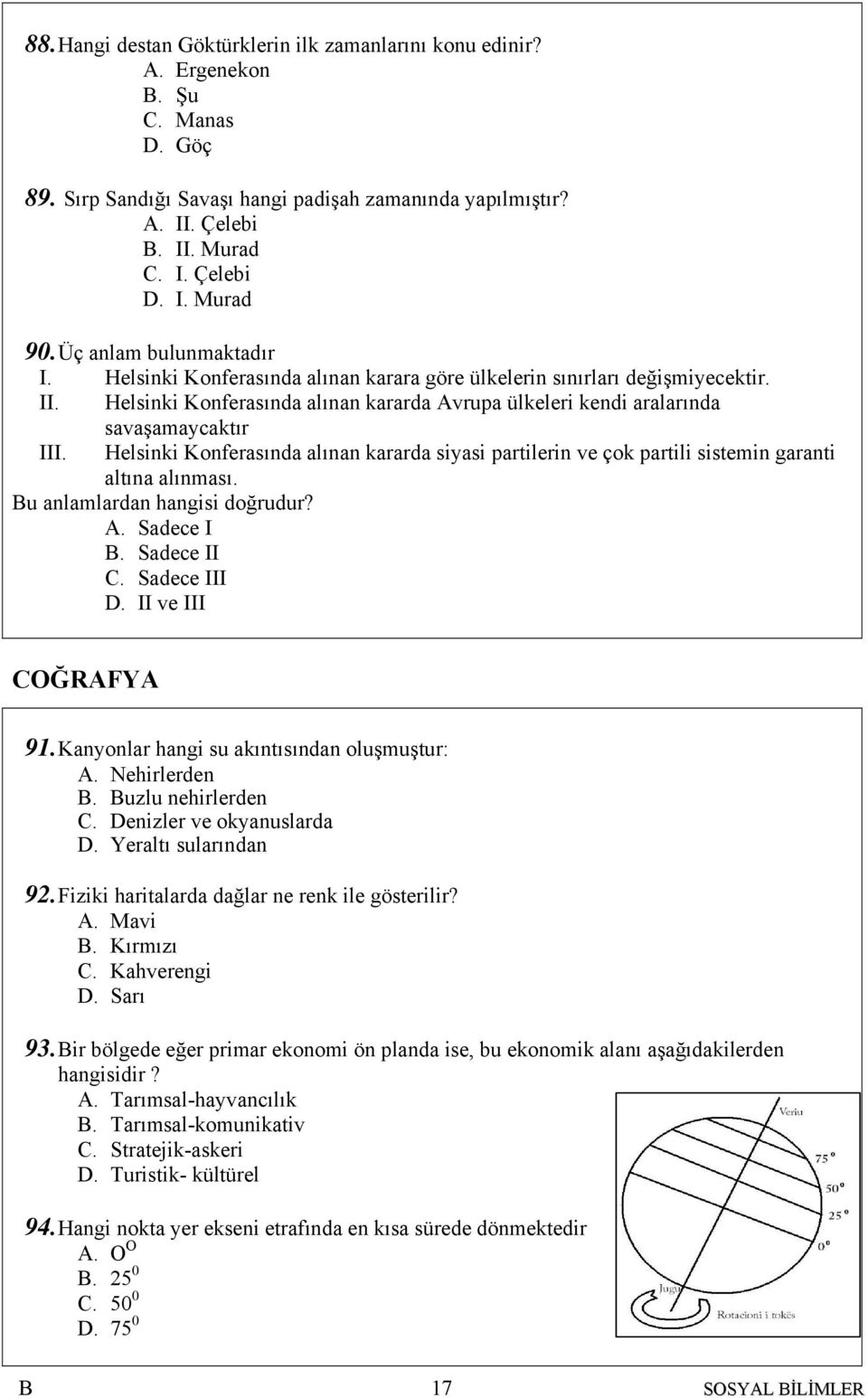 88. Hangi destan Göktürklerin ilk zamanlarını konu edinir?
A. Ergenekon
B. Şu
C. Manas
D. Göç

89. Sırp Sandığı Savaşı hangi padişah zamanında yapılmıştır?
A. II. Çelebi
B. II. Murad
C. I. Çelebi
D. I. Murad

90. Üç anlam bulunmaktadır
I. Helsinki Konferasında alınan karara göre ülkelerin sınırları değişmiyecektir.
II. Helsinki Konferasında alınan kararda Avrupa ülkeleri kendi aralarında savaşamaycaktır
III. Helsinki Konferasında alınan kararda siyasi partilerin ve çok partili sistemin garanti altına alınması.
Bu anlamlardan hangisi doğrudur?
A. Sadece I
B. Sadece II
C. Sadece III
D. II ve III

COĞRAFYA

91. Kanyonlar hangi su akıntısından oluşmuştur:
A. Nehirlerden
B. Buzlu nehirlerden
C. Denizler ve okyanuslarda
D. Yeraltı sularından

92. Fiziki haritalarda dağlar ne renk ile gösterilir?
A. Mavi
B. Kırmızı
C. Kahverengi
D. Sarı

93. Bir bölgede eğer primar ekonomi ön planda ise, bu ekonomik alanı aşağıdakilerden hangisidir ?
A. Tarımsal-hayvancılık
B. Tarımsal-komunikativ
C. Stratejik-askeri
D. Turistik- kültürel

94. Hangi nokta yer ekseni etrafında en kısa sürede dönmektedir
A. $O^O$
B. $25^0$
C. $50^0$
D. $75^0$

Veriu
$75^o$
$50^o$
$25^o$
$0^o$
Jugu
Rotacioni i tokës

B 17 SOSYAL BİLİMLER